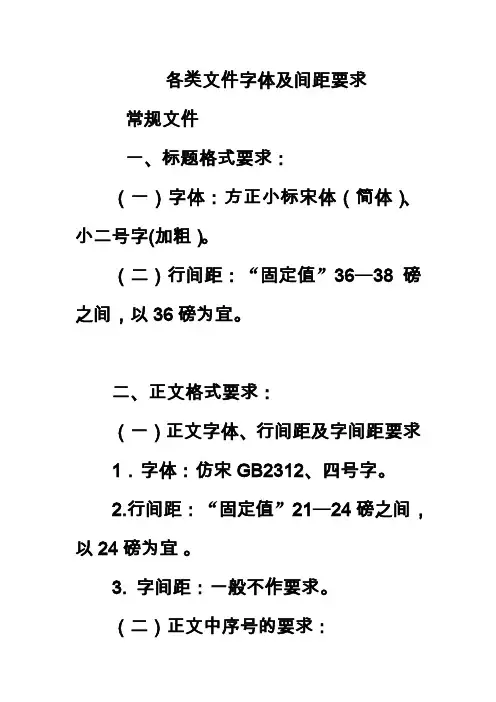 各类文件字体及间距要求

常规文件

一、标题格式要求：

（一）字体：方正小标宋体（简体）、小二号字(加粗)。

（二）行间距：“固定值”36—38 磅之间，以 36 磅为宜。

二、正文格式要求：

（一）正文字体、行间距及字间距要求

1．字体：仿宋 GB2312、四号字。

2.行间距：“固定值”21—24 磅之间，以 24 磅为宜 。

3. 字间距：一般不作要求。

（二）正文中序号的要求：